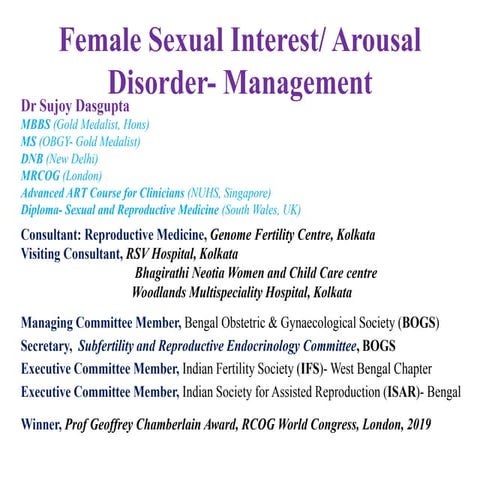 Female Sexual Interest/ Arousal Disorder- Management

Dr Sujoy Dasgupta
MBBS (Gold Medalist, Hons)
MS (OBGY- Gold Medalist)
DNB (New Delhi)
MRCOG (London)
Advanced ART Course for Clinicians (NUHS, Singapore)
Diploma- Sexual and Reproductive Medicine (South Wales, UK)

Consultant: Reproductive Medicine, Genome Fertility Centre, Kolkata
Visiting Consultant, RSV Hospital, Kolkata
Bhagirathi Neotia Women and Child Care centre
Woodlands Multispeciality Hospital, Kolkata

Managing Committee Member, Bengal Obstetric & Gynaecological Society (BOGS)
Secretary, Subfertility and Reproductive Endocrinology Committee, BOGS
Executive Committee Member, Indian Fertility Society (IFS)- West Bengal Chapter
Executive Committee Member, Indian Society for Assisted Reproduction (ISAR)- Bengal

Winner, Prof Geoffrey Chamberlain Award, RCOG World Congress, London, 2019